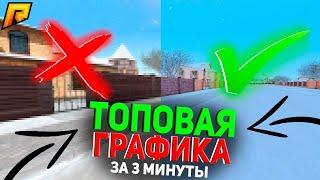 ТОПОВАЯ
ГРАФИКА
ЗА 3 МИНУТЫ